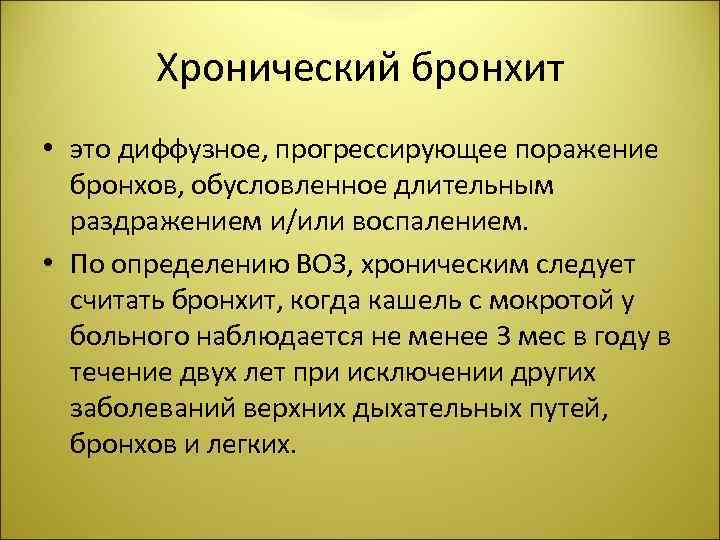 Хронический бронхит

• это диффузное, прогрессирующее поражение бронхов, обусловленное длительным раздражением и/или воспалением.

• По определению ВОЗ, хроническим следует считать бронхит, когда кашель с мокротой у больного наблюдается не менее 3 мес в году в течение двух лет при исключении других заболеваний верхних дыхательных путей, бронхов и легких.